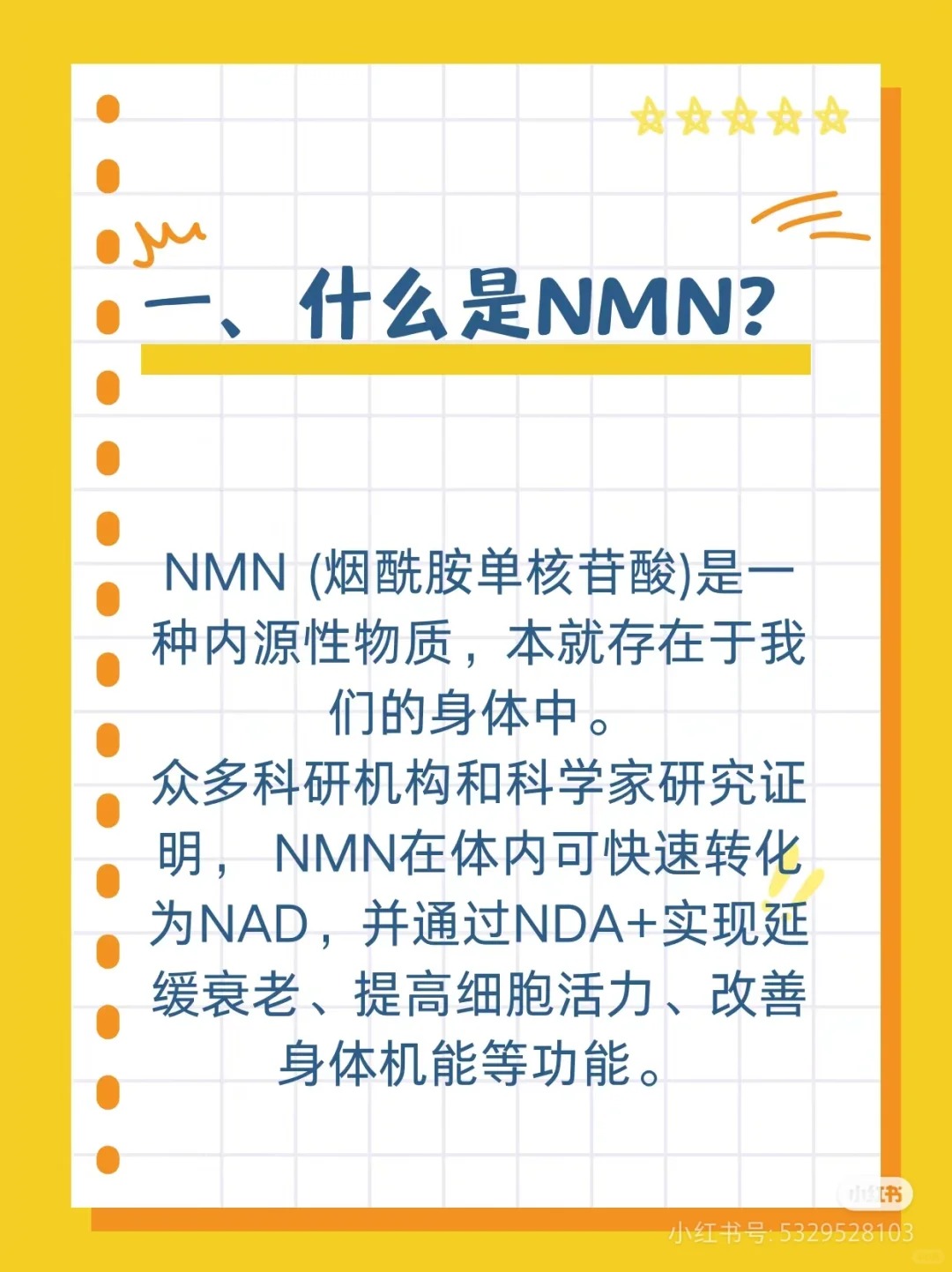 一、什么是NMN?

NMN (烟酰胺单核苷酸)是一种内源性物质，本就存在于我们的身体中。

众多科研机构和科学家研究证明，NMN在体内可快速转化为NAD，并通过NDA+实现延缓衰老、提高细胞活力、改善身体机能等功能。

小红书
小红书号: 5329528103